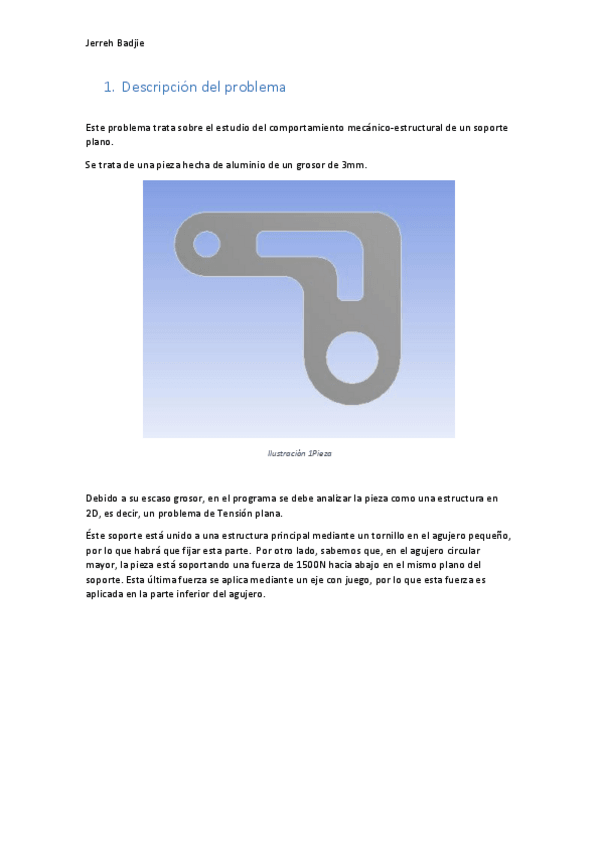 Jerreh Badjie

1. Descripción del problema

Este problema trata sobre el estudio del comportamiento mecánico-estructural de un soporte plano.

Se trata de una pieza hecha de aluminio de un grosor de 3mm.

Ilustración 1Pieza

Debido a su escaso grosor, en el programa se debe analizar la pieza como una estructura en 2D, es decir, un problema de Tensión plana.

Éste soporte está unido a una estructura principal mediante un tornillo en el agujero pequeño, por lo que habrá que fijar esta parte. Por otro lado, sabemos que, en el agujero circular mayor, la pieza está soportando una fuerza de 1500N hacia abajo en el mismo plano del soporte. Esta última fuerza se aplica mediante un eje con juego, por lo que esta fuerza es aplicada en la parte inferior del agujero.